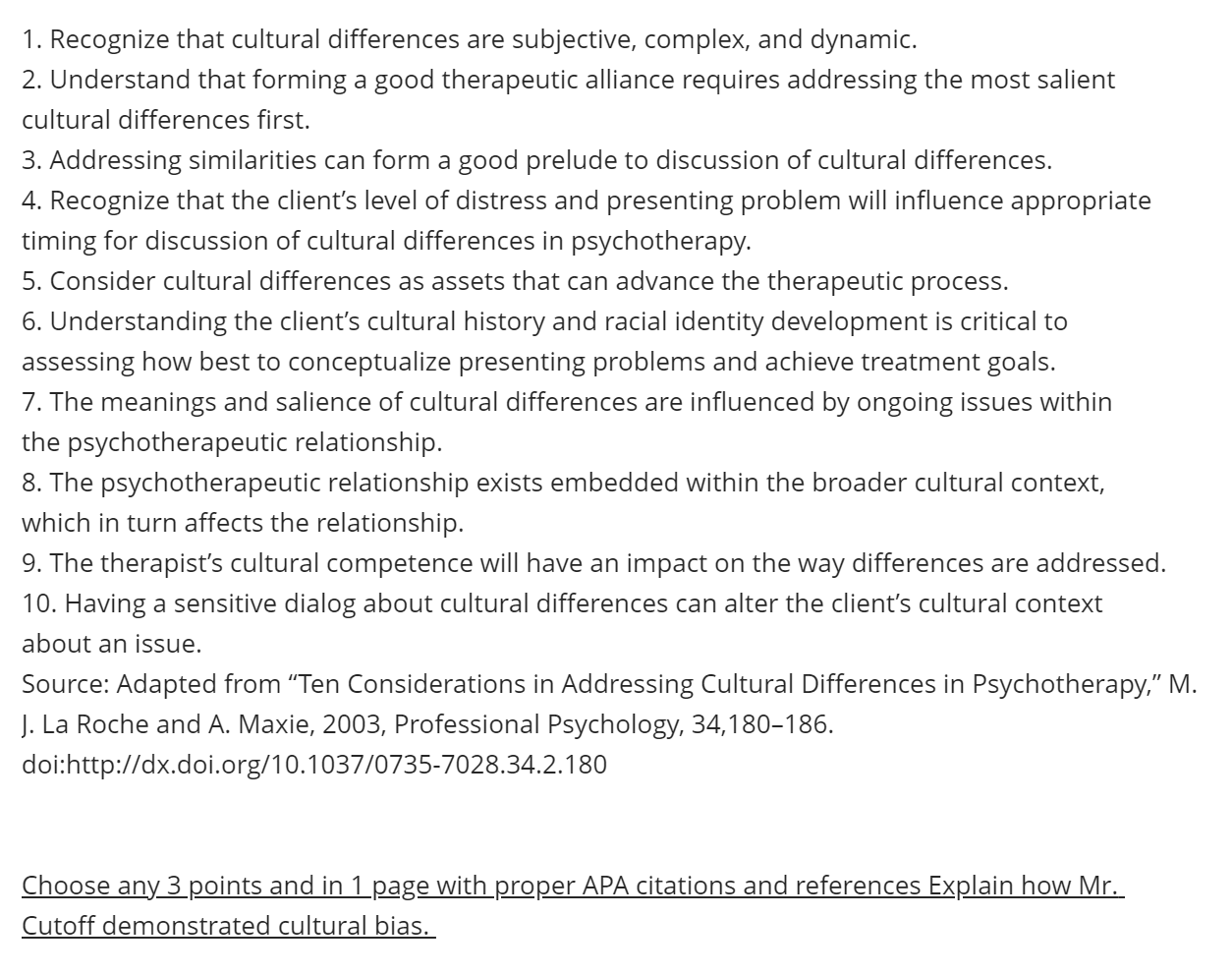 1. Recognize that cultural differences are subjective, complex, and dynamic.
2. Understand that forming a good therapeutic alliance requires addressing the most salient cultural differences first.
3. Addressing similarities can form a good prelude to discussion of cultural differences.
4. Recognize that the client’s level of distress and presenting problem will influence appropriate timing for discussion of cultural differences in psychotherapy.
5. Consider cultural differences as assets that can advance the therapeutic process.
6. Understanding the client’s cultural history and racial identity development is critical to assessing how best to conceptualize presenting problems and achieve treatment goals.
7. The meanings and salience of cultural differences are influenced by ongoing issues within the psychotherapeutic relationship.
8. The psychotherapeutic relationship exists embedded within the broader cultural context, which in turn affects the relationship.
9. The therapist’s cultural competence will have an impact on the way differences are addressed.
10. Having a sensitive dialog about cultural differences can alter the client’s cultural context about an issue.
Source: Adapted from “Ten Considerations in Addressing Cultural Differences in Psychotherapy,” M. J. La Roche and A. Maxie, 2003, Professional Psychology, 34,180–186. doi:http://dx.doi.org/10.1037/0735-7028.34.2.180

Choose any 3 points and in 1 page with proper APA citations and references Explain how Mr. Cutoff demonstrated cultural bias.